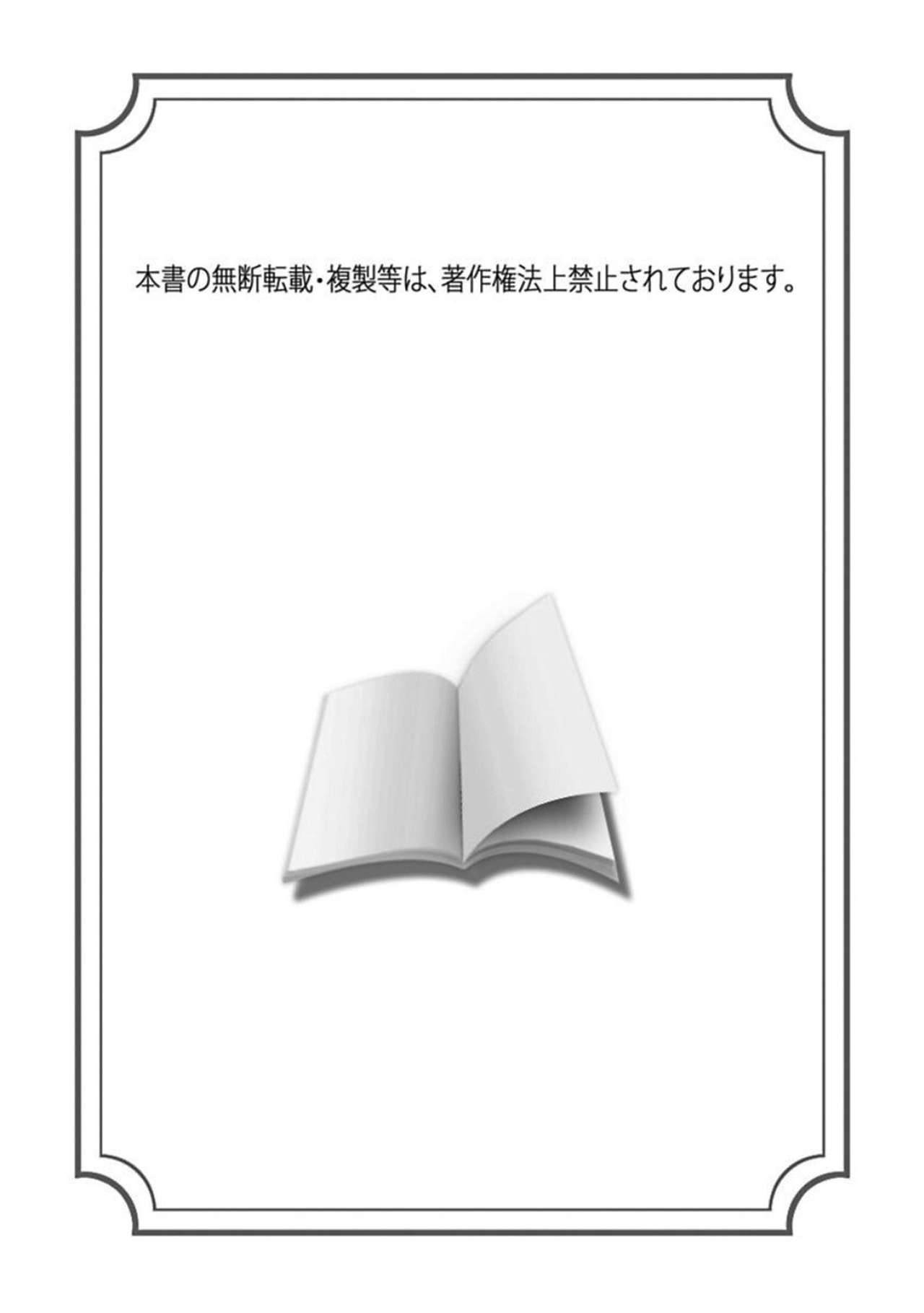 本書の無断転載・複製等は、著作権法上禁止されております。